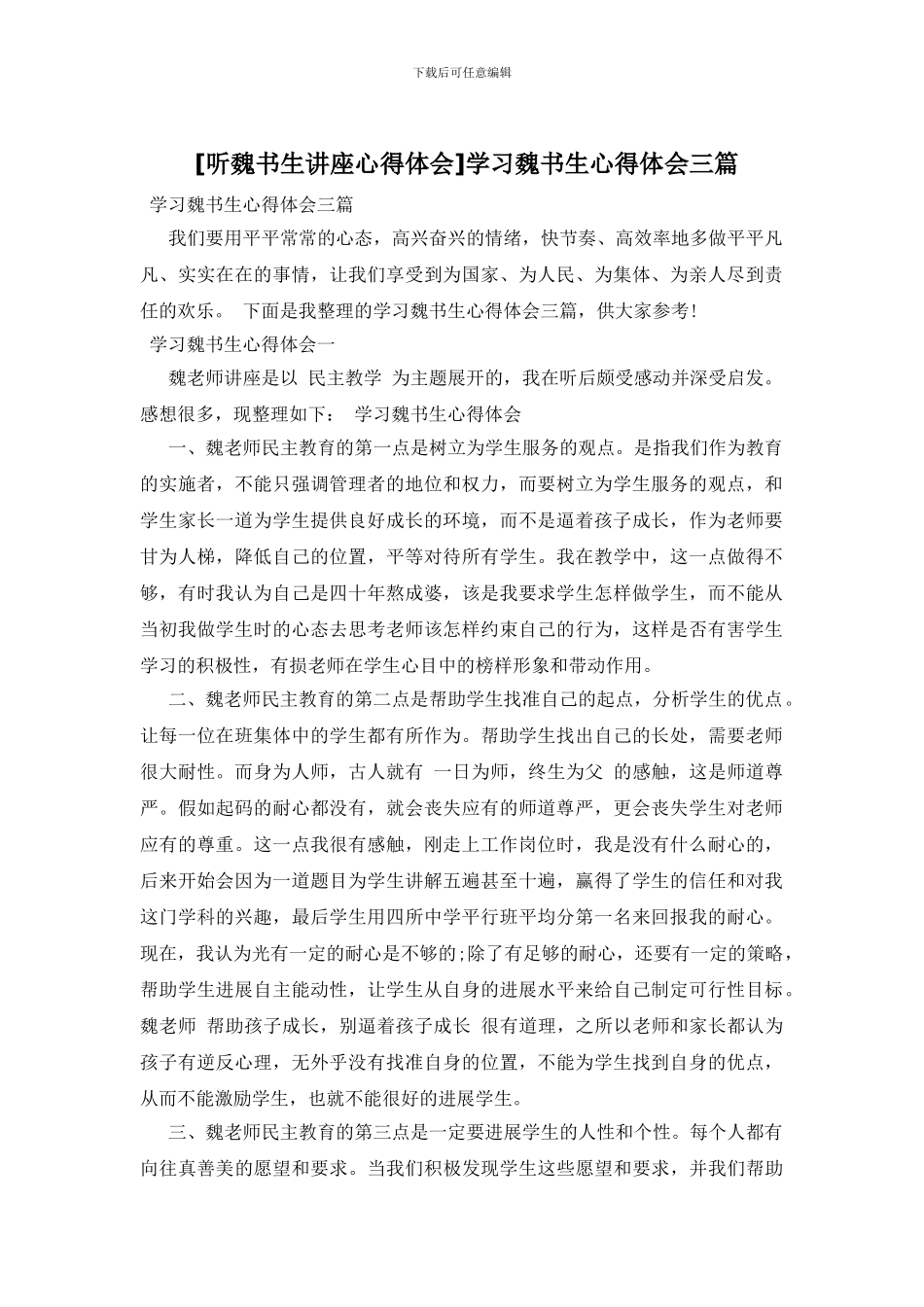 下载后可任意编辑

[听魏书生讲座心得体会]学习魏书生心得体会三篇

学习魏书生心得体会三篇

我们要用平平常常的心态，高兴奋兴的情绪，快节奏、高效率地多做平平凡凡、实实在在的事情，让我们享受到为国家、为人民、为集体、为亲人尽到责任的欢乐。 下面是我整理的学习魏书生心得体会三篇，供大家参考!

学习魏书生心得体会一

魏老师讲座是以 民主教学 为主题展开的，我在听后颇受感动并深受启发。感想很多，现整理如下： 学习魏书生心得体会

一、魏老师民主教育的第一点是树立为学生服务的观点。是指我们作为教育的实施者，不能只强调管理者的地位和权力，而要树立为学生服务的观点，和学生家长一道为学生提供良好成长的环境，而不是逼着孩子成长，作为老师要甘为人梯，降低自己的位置，平等对待所有学生。我在教学中，这一点做得不够，有时我认为自己是四十年熬成婆，该是我要求学生怎样做学生，而不能从当初我做学生时的心态去思考老师该怎样约束自己的行为，这样是否有害学生学习的积极性，有损老师在学生心目中的榜样形象和带动作用。

二、魏老师民主教育的第二点是帮助学生找准自己的起点，分析学生的优点。让每一位在班集体中的学生都有所作为。帮助学生找出自己的长处，需要老师很大耐性。而身为人师，古人就有 一日为师，终生为父 的感触，这是师道尊严。假如起码的耐心都没有，就会丧失应有的师道尊严，更会丧失学生对老师应有的尊重。这一点我很有感触，刚走上工作岗位时，我是没有什么耐心的，后来开始会因为一道题目为学生讲解五遍甚至十遍，赢得了学生的信任和对我这门学科的兴趣，最后学生用四所中学平行班平均分第一名来回报我的耐心。现在，我认为光有一定的耐心是不够的;除了有足够的耐心，还要有一定的策略，帮助学生进展自主能动性，让学生从自身的进展水平来给自己制定可行性目标。魏老师 帮助孩子成长，别逼着孩子成长 很有道理，之所以老师和家长都认为孩子有逆反心理，无外乎没有找准自身的位置，不能为学生找到自身的优点，从而不能激励学生，也就不能很好的进展学生。

三、魏老师民主教育的第三点是一定要进展学生的人性和个性。每个人都有向往真善美的愿望和要求。当我们积极发现学生这些愿望和要求，并我们帮助